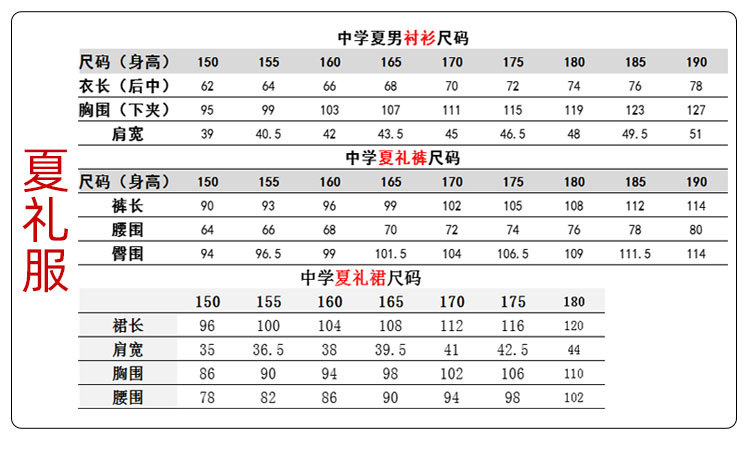 夏礼服

中学夏男衬衫尺码

| 尺码（身高） | 150 | 155 | 160 | 165 | 170 | 175 | 180 | 185 | 190 |
|---|---|---|---|---|---|---|---|---|---|
| 衣长（后中） | 62 | 64 | 66 | 68 | 70 | 72 | 74 | 76 | 78 |
| 胸围（下夹） | 95 | 99 | 103 | 107 | 111 | 115 | 119 | 123 | 127 |
| 肩宽 | 39 | 40.5 | 42 | 43.5 | 45 | 46.5 | 48 | 49.5 | 51 |

中学夏礼裤尺码

| 尺码（身高） | 150 | 155 | 160 | 165 | 170 | 175 | 180 | 185 | 190 |
|---|---|---|---|---|---|---|---|---|---|
| 裤长 | 90 | 93 | 96 | 99 | 102 | 105 | 108 | 112 | 114 |
| 腰围 | 64 | 66 | 68 | 70 | 72 | 74 | 76 | 78 | 80 |
| 臀围 | 94 | 96.5 | 99 | 101.5 | 104 | 106.5 | 109 | 111.5 | 114 |

中学夏礼裙尺码

| | 150 | 155 | 160 | 165 | 170 | 175 | 180 |
|---|---|---|---|---|---|---|---|
| 裙长 | 96 | 100 | 104 | 108 | 112 | 116 | 120 |
| 肩宽 | 35 | 36.5 | 38 | 39.5 | 41 | 42.5 | 44 |
| 胸围 | 86 | 90 | 94 | 98 | 102 | 106 | 110 |
| 腰围 | 78 | 82 | 86 | 90 | 94 | 98 | 102 |